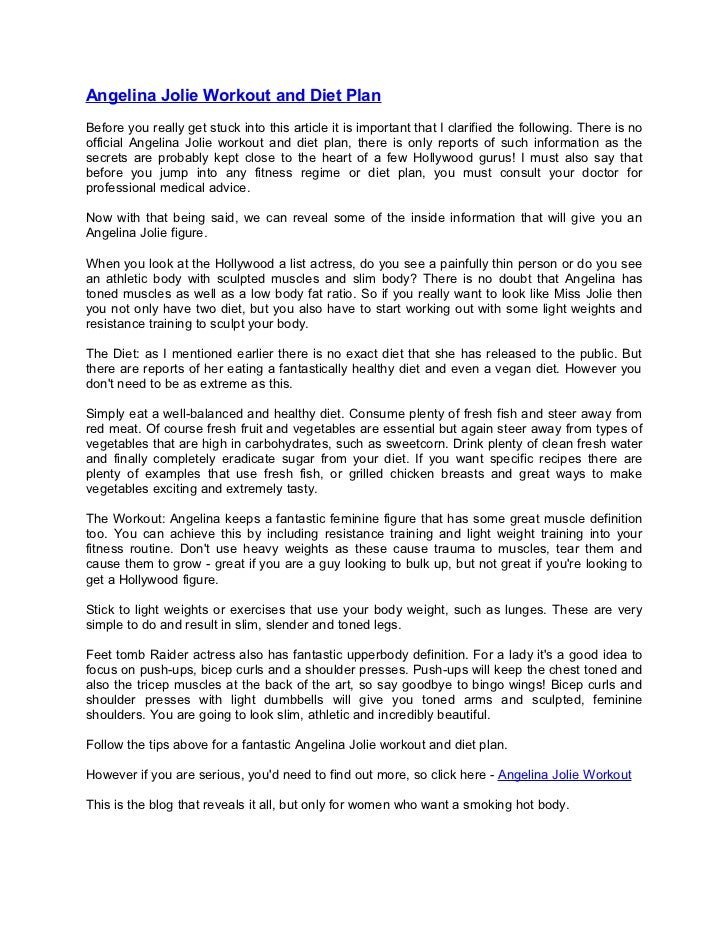 Angelina Jolie Workout and Diet Plan

Before you really get stuck into this article it is important that I clarified the following. There is no official Angelina Jolie workout and diet plan, there is only reports of such information as the secrets are probably kept close to the heart of a few Hollywood gurus! I must also say that before you jump into any fitness regime or diet plan, you must consult your doctor for professional medical advice.

Now with that being said, we can reveal some of the inside information that will give you an Angelina Jolie figure.

When you look at the Hollywood a list actress, do you see a painfully thin person or do you see an athletic body with sculpted muscles and slim body? There is no doubt that Angelina has toned muscles as well as a low body fat ratio. So if you really want to look like Miss Jolie then you not only have two diet, but you also have to start working out with some light weights and resistance training to sculpt your body.

The Diet: as I mentioned earlier there is no exact diet that she has released to the public. But there are reports of her eating a fantastically healthy diet and even a vegan diet. However you don't need to be as extreme as this.

Simply eat a well-balanced and healthy diet. Consume plenty of fresh fish and steer away from red meat. Of course fresh fruit and vegetables are essential but again steer away from types of vegetables that are high in carbohydrates, such as sweetcorn. Drink plenty of clean fresh water and finally completely eradicate sugar from your diet. If you want specific recipes there are plenty of examples that use fresh fish, or grilled chicken breasts and great ways to make vegetables exciting and extremely tasty.

The Workout: Angelina keeps a fantastic feminine figure that has some great muscle definition too. You can achieve this by including resistance training and light weight training into your fitness routine. Don't use heavy weights as these cause trauma to muscles, tear them and cause them to grow - great if you are a guy looking to bulk up, but not great if you're looking to get a Hollywood figure.

Stick to light weights or exercises that use your body weight, such as lunges. These are very simple to do and result in slim, slender and toned legs.

Feet tomb Raider actress also has fantastic upperbody definition. For a lady it's a good idea to focus on push-ups, bicep curls and a shoulder presses. Push-ups will keep the chest toned and also the tricep muscles at the back of the art, so say goodbye to bingo wings! Bicep curls and shoulder presses with light dumbbells will give you toned arms and sculpted, feminine shoulders. You are going to look slim, athletic and incredibly beautiful.

Follow the tips above for a fantastic Angelina Jolie workout and diet plan.

However if you are serious, you'd need to find out more, so click here - Angelina Jolie Workout

This is the blog that reveals it all, but only for women who want a smoking hot body.